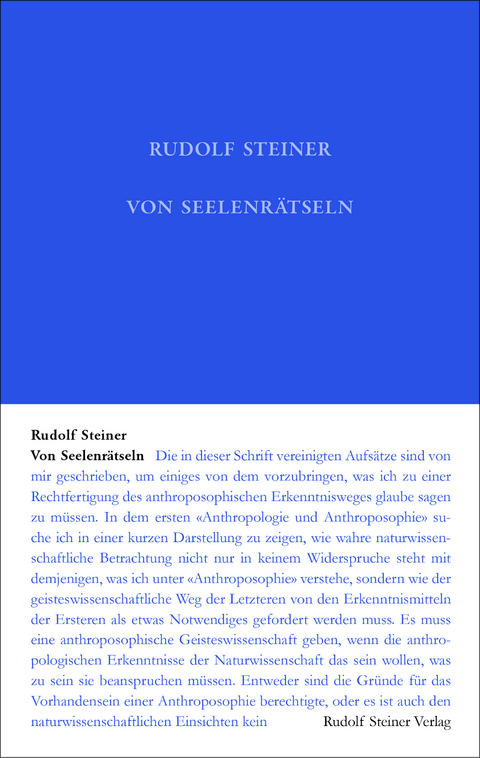 RUDOLF STEINER

VON SEELENRÄTSELN

Rudolf Steiner
Von Seelenrätseln

Die in dieser Schrift vereinigten Aufsätze sind von mir geschrieben, um einiges von dem vorzubringen, was ich zu einer Rechtfertigung des anthroposophischen Erkenntnisweges glaube sagen zu müssen. In dem ersten «Anthropologie und Anthroposophie» suche ich in einer kurzen Darstellung zu zeigen, wie wahre naturwissenschaftliche Betrachtung nicht nur in keinem Widerspruche steht mit demjenigen, was ich unter «Anthroposophie» verstehe, sondern wie der geisteswissenschaftliche Weg der Letzteren von den Erkenntnismitteln der Ersteren als etwas Notwendiges gefordert werden muss. Es muss eine anthroposophische Geisteswissenschaft geben, wenn die anthropologischen Erkenntnisse der Naturwissenschaft das sein wollen, was zu sein sie beanspruchen müssen. Entweder sind die Gründe für das Vorhandensein einer Anthroposophie berechtigte, oder es ist auch den naturwissenschaftlichen Einsichten kein

Rudolf Steiner Verlag